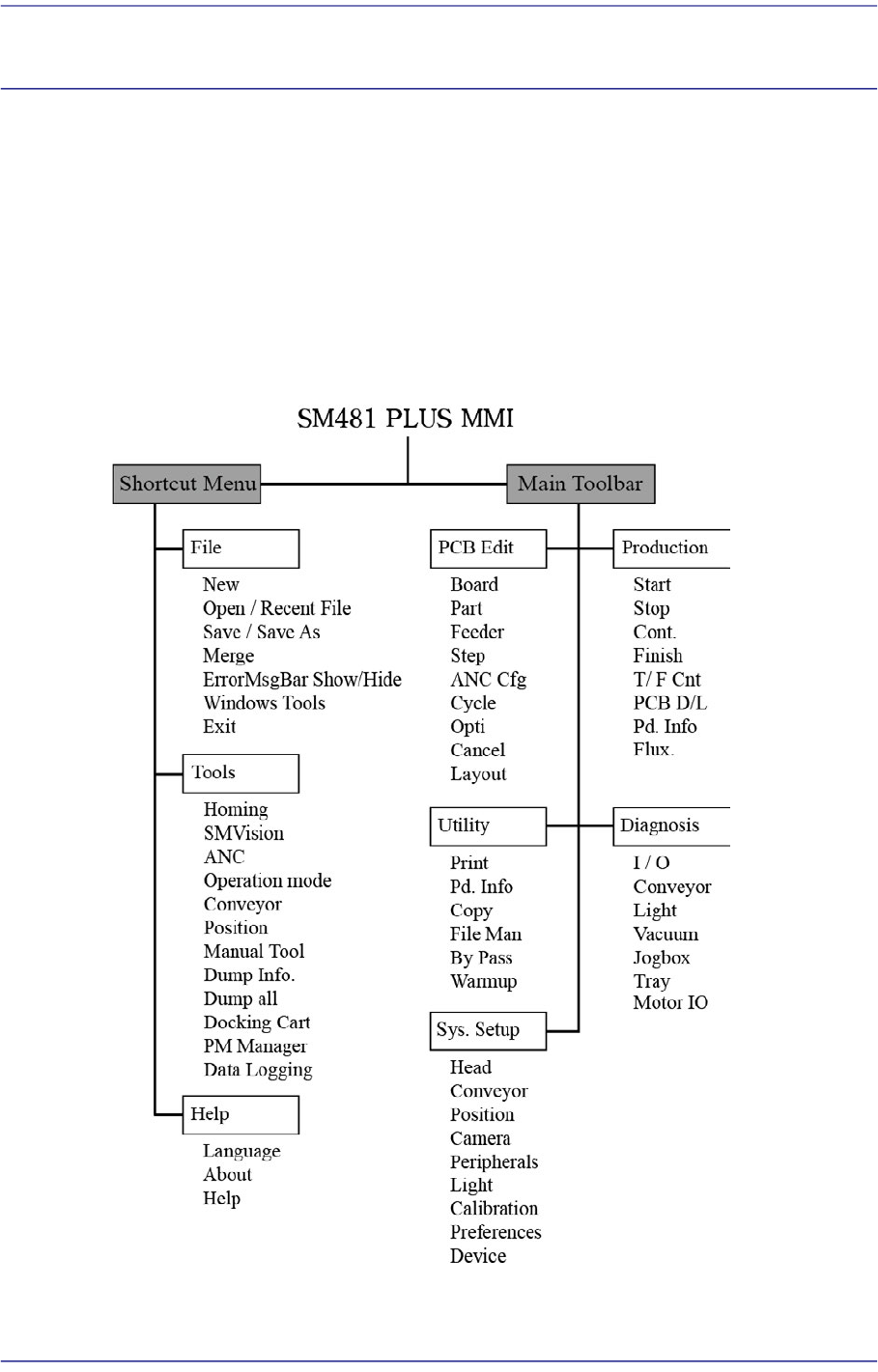 SM481 PLUS MMI

Shortcut Menu

Main Toolbar

File

New
Open / Recent File
Save / Save As
Merge
ErrorMsgBar Show/Hide
Windows Tools
Exit

Tools

Homing
SMVision
ANC
Operation mode
Conveyor
Position
Manual Tool
Dump Info.
Dump all
Docking Cart
PM Manager
Data Logging

Help

Language
About
Help

PCB Edit

Board
Part
Feeder
Step
ANC Cfg
Cycle
Opti
Cancel
Layout

Utility

Print
Pd. Info
Copy
File Man
By Pass
Warmup

Sys. Setup

Head
Conveyor
Position
Camera
Peripherals
Light
Calibration
Preferences
Device

Production

Start
Stop
Cont.
Finish
T/ F Cnt
PCB D/L
Pd. Info
Flux.

Diagnosis

I / O
Conveyor
Light
Vacuum
Jogbox
Tray
Motor IO